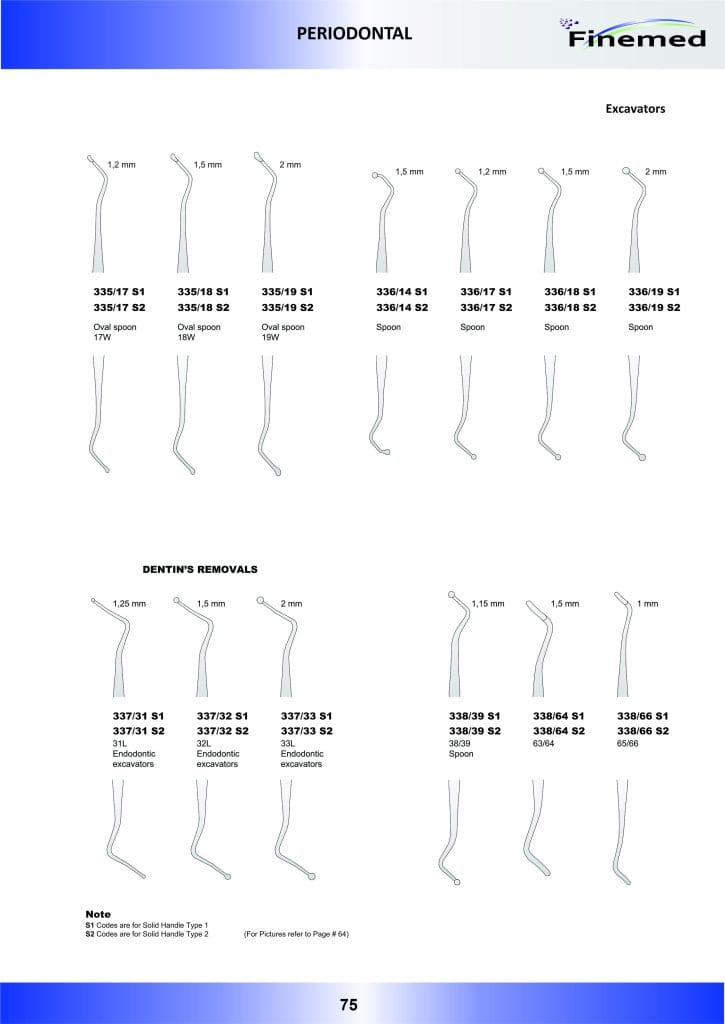 PERIODONTAL

Finemed

Excavators

1,2 mm
335/17 S1
335/17 S2
Oval spoon
17W

1,5 mm
335/18 S1
335/18 S2
Oval spoon
18W

2 mm
335/19 S1
335/19 S2
Oval spoon
19W

1,5 mm
336/14 S1
336/14 S2
Spoon

1,2 mm
336/17 S1
336/17 S2
Spoon

1,5 mm
336/18 S1
336/18 S2
Spoon

2 mm
336/19 S1
336/19 S2
Spoon

DENTIN'S REMOVALS

1,25 mm
337/31 S1
337/31 S2
31L
Endodontic excavators

1,5 mm
337/32 S1
337/32 S2
32L
Endodontic excavators

2 mm
337/33 S1
337/33 S2
33L
Endodontic excavators

1,15 mm
338/39 S1
338/39 S2
38/39
Spoon

1,5 mm
338/64 S1
338/64 S2
63/64

1 mm
338/66 S1
338/66 S2
65/66

Note
S1 Codes are for Solid Handle Type 1
S2 Codes are for Solid Handle Type 2 (For Pictures refer to Page # 64)

75